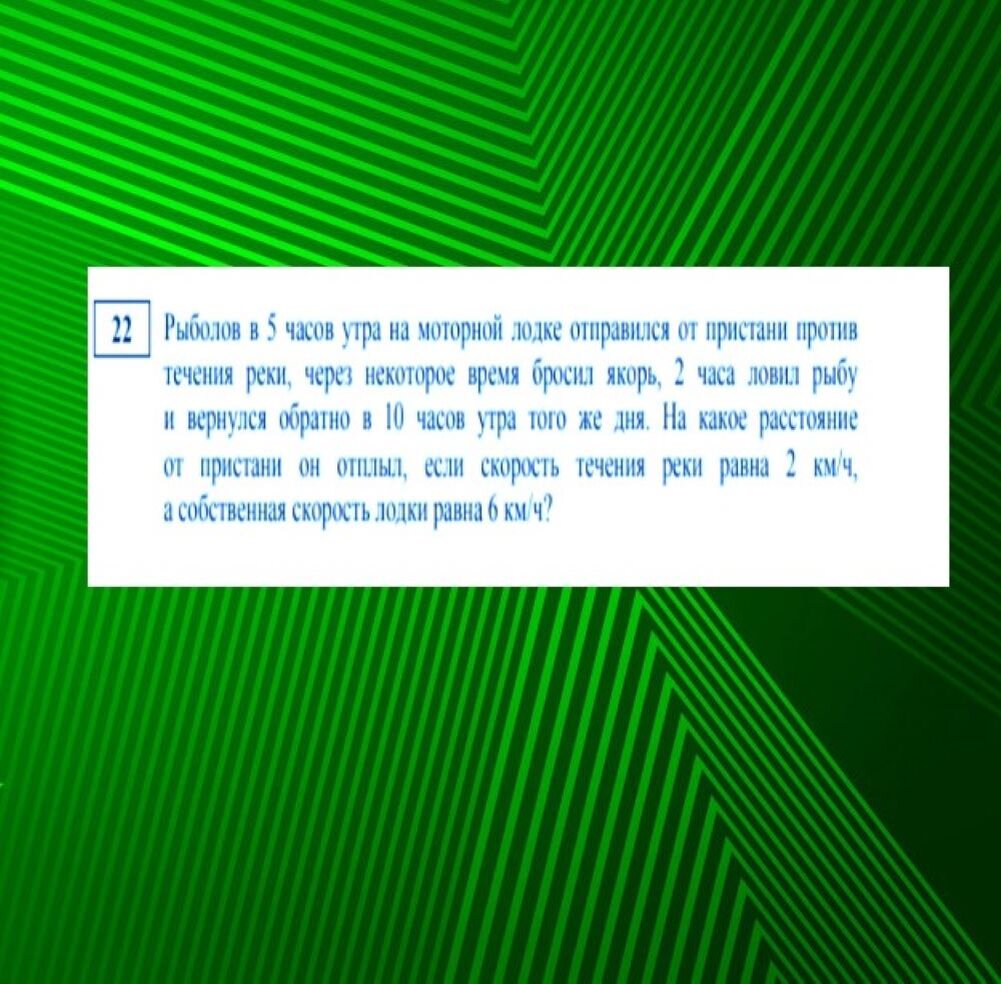 22

Рыболов в 5 часов утра на моторной лодке отправился от пристани против течения реки, через некоторое время бросил якорь, 2 часа ловил рыбу и вернулся обратно в 10 часов утра того же дня. На какое расстояние от пристани он отплыл, если скорость течения реки равна 2 км/ч, а собственная скорость лодки равна 6 км/ч?